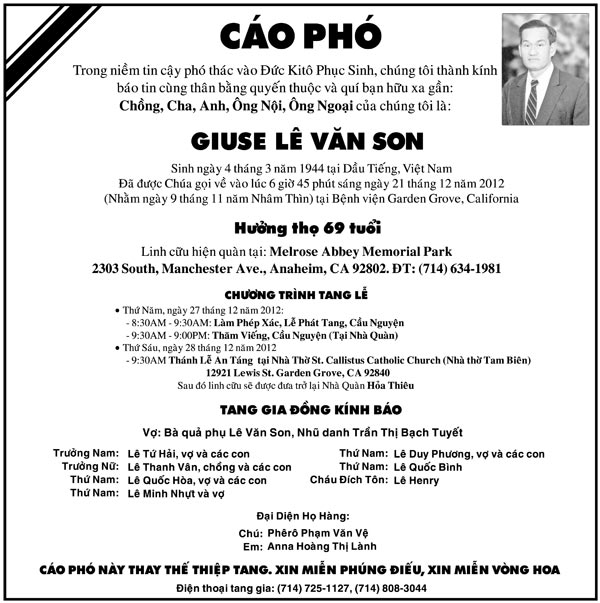 CÁO PHÓ

Trong niềm tin cậy phó thác vào Đức Kitô Phục Sinh, chúng tôi thành kính báo tin cùng thân bằng quyến thuộc và quí bạn hữu xa gần:
Chồng, Cha, Anh, Ông Nội, Ông Ngoại của chúng tôi là:

GIUSE LÊ VĂN SON

Sinh ngày 4 tháng 3 năm 1944 tại Dầu Tiếng, Việt Nam
Đã được Chúa gọi về vào lúc 6 giờ 45 phút sáng ngày 21 tháng 12 năm 2012
(Nhằm ngày 9 tháng 11 năm Nhâm Thìn) tại Bệnh viện Garden Grove, California

Hưởng thọ 69 tuổi

Linh cữu hiện quàn tại: Melrose Abbey Memorial Park
2303 South, Manchester Ave., Anaheim, CA 92802. ĐT: (714) 634-1981

CHƯƠNG TRÌNH TANG LỄ

• Thứ Năm, ngày 27 tháng 12 năm 2012:
- 8:30AM - 9:30AM: Làm Phép Xác, Lễ Phát Tang, Cầu Nguyện
- 9:30AM - 9:00PM: Thăm Viếng, Cầu Nguyện (Tại Nhà Quàn)
• Thứ Sáu, ngày 28 tháng 12 năm 2012
- 9:30AM Thánh Lễ An Táng tại Nhà Thờ St. Callistus Catholic Church (Nhà thờ Tam Biên)
12921 Lewis St. Garden Grove, CA 92840
Sau đó linh cữu sẽ được đưa trở lại Nhà Quàn Hỏa Thiêu

TANG GIA ĐỒNG KÍNH BÁO

Vợ: Bà quả phụ Lê Văn Son, Nhũ danh Trần Thị Bạch Tuyết

Trưởng Nam: Lê Tứ Hải, vợ và các con
Trưởng Nữ: Lê Thanh Vân, chồng và các con
Thứ Nam: Lê Quốc Hòa, vợ và các con
Thứ Nam: Lê Minh Nhựt và vợ

Thứ Nam: Lê Duy Phương, vợ và các con
Thứ Nam: Lê Quốc Bình
Cháu Đích Tôn: Lê Henry

Đại Diện Họ Hàng:
Chú: Phêrô Phạm Văn Vệ
Em: Anna Hoàng Thị Lành

CÁO PHÓ NÀY THAY THẾ THIỆP TANG. XIN MIỄN PHÚNG ĐIẾU, XIN MIỄN VÒNG HOA
Điện thoại tang gia: (714) 725-1127, (714) 808-3044